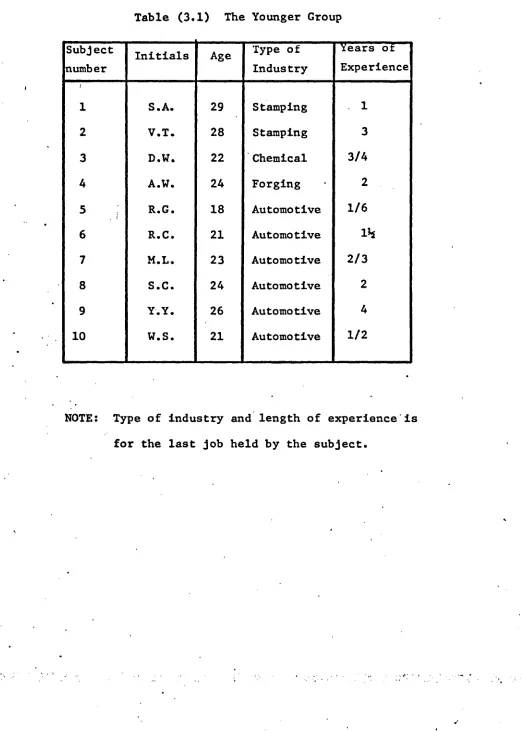 Table (3.1) The Younger Group

| Subject number | Initials | Age | Type of Industry | Years of Experience |
|---|---|---|---|---|
| 1 | S.A. | 29 | Stamping | 1 |
| 2 | V.T. | 28 | Stamping | 3 |
| 3 | D.W. | 22 | Chemical | 3/4 |
| 4 | A.W. | 24 | Forging | 2 |
| 5 | R.G. | 18 | Automotive | 1/6 |
| 6 | R.C. | 21 | Automotive | 1½ |
| 7 | M.L. | 23 | Automotive | 2/3 |
| 8 | S.C. | 24 | Automotive | 2 |
| 9 | Y.Y. | 26 | Automotive | 4 |
| 10 | W.S. | 21 | Automotive | 1/2 |

NOTE: Type of industry and length of experience is for the last job held by the subject.